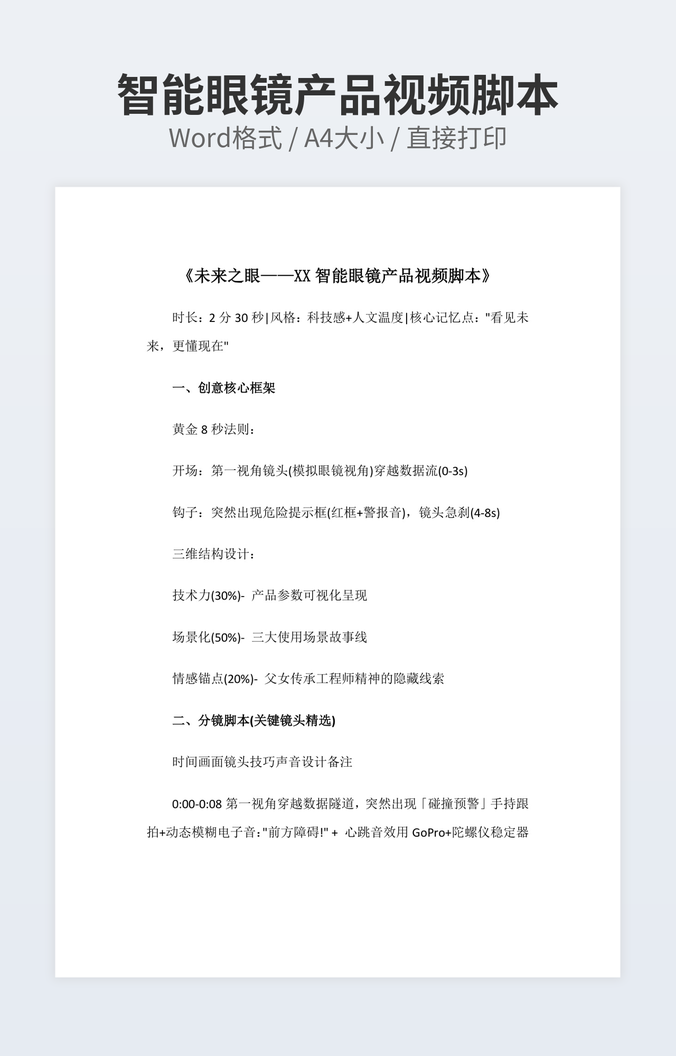 智能眼镜产品视频脚本
Word格式 / A4大小 / 直接打印

《未来之眼——XX 智能眼镜产品视频脚本》

时长：2 分 30 秒|风格：科技感+人文温度|核心记忆点："看见未来，更懂现在"

一、创意核心框架

黄金 8 秒法则：

开场：第一视角镜头(模拟眼镜视角)穿越数据流(0-3s)

钩子：突然出现危险提示框(红框+警报音)，镜头急刹(4-8s)

三维结构设计：

技术力(30%)- 产品参数可视化呈现

场景化(50%)- 三大使用场景故事线

情感锚点(20%)- 父女传承工程师精神的隐藏线索

二、分镜脚本(关键镜头精选)

时间画面镜头技巧声音设计备注

0:00-0:08 第一视角穿越数据隧道，突然出现「碰撞预警」手持跟拍+动态模糊电子音："前方障碍!" + 心跳音效用 GoPro+陀螺仪稳定器